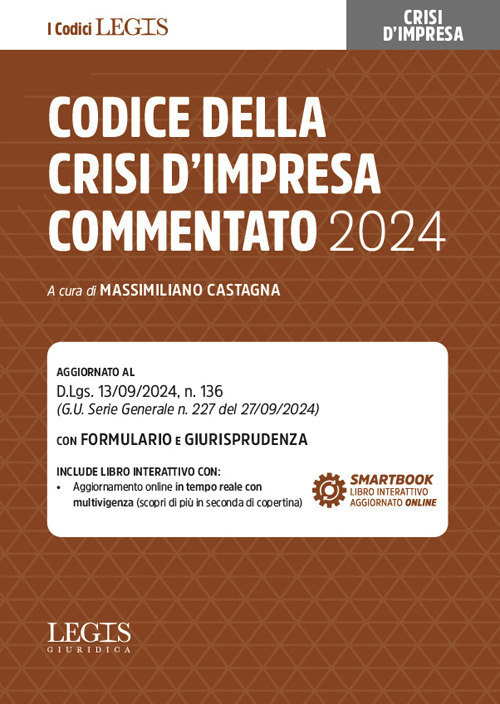 I Codici LEGIS

CRISI D'IMPRESA

CODICE DELLA CRISI D'IMPRESA COMMENTATO 2024

A cura di MASSIMILIANO CASTAGNA

AGGIORNATO AL
D.Lgs. 13/09/2024, n. 136
(G.U. Serie Generale n. 227 del 27/09/2024)

CON FORMULARIO E GIURISPRUDENZA

INCLUDE LIBRO INTERATTIVO CON:
• Aggiornamento online in tempo reale con multivigenza (scopri di più in seconda di copertina)

SMARTBOOK
LIBRO INTERATTIVO
AGGIORNATO ONLINE

LEGIS
GIURIDICA